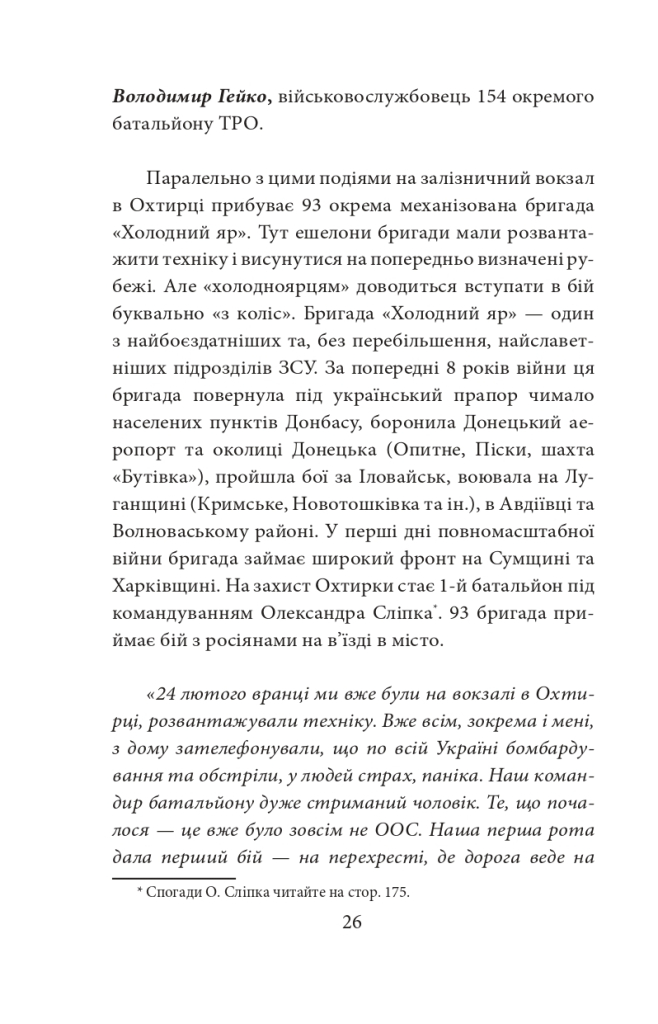 Володимир Гейко, військовослужбовець 154 окремого батальйону ТРО.

Паралельно з цими подіями на залізничний вокзал в Охтирці прибуває 93 окрема механізована бригада «Холодний яр». Тут ешелони бригади мали розвантажити техніку і висунутися на попередньо визначені рубежі. Але «холодноярцям» доводиться вступати в бій буквально «з коліс». Бригада «Холодний яр» — один з найбоєздатніших та, без перебільшення, найславетніших підрозділів ЗСУ. За попередні 8 років війни ця бригада повернула під український прапор чимало населених пунктів Донбасу, боронила Донецький аеропорт та околиці Донецька (Опитне, Піски, шахта «Бутівка»), пройшла бої за Іловайськ, воювала на Луганщині (Кримське, Новотошківка та ін.), в Авдіївці та Волноваському районі. У перші дні повномасштабної війни бригада займає широкий фронт на Сумщині та Харківщині. На захист Охтирки стає 1-й батальйон під командуванням Олександра Сліпка*. 93 бригада приймає бій з росіянами на в'їзді в місто.

«24 лютого вранці ми вже були на вокзалі в Охтирці, розвантажували техніку. Вже всім, зокрема і мені, з дому зателефонували, що по всій Україні бомбардування та обстріли, у людей страх, паніка. Наш командир батальйону дуже стриманий чоловік. Те, що почалося — це вже було зовсім не ООС. Наша перша рота дала перший бій — на перехресті, де дорога веде на

* Спогади О. Сліпка читайте на стор. 175.

26